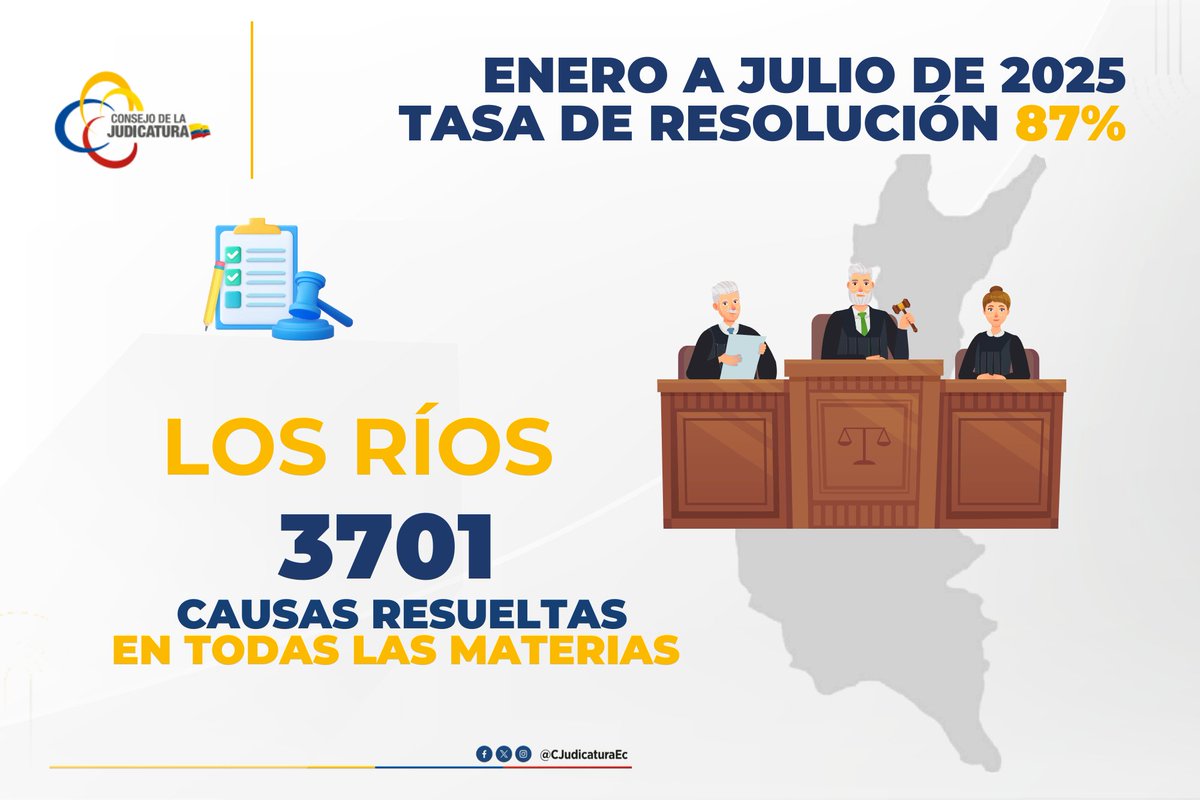 CONSEJO DE LA JUDICATURA

ENERO A JULIO DE 2025
TASA DE RESOLUCIÓN 87%

LOS RÍOS

3701

CAUSAS RESUELTAS
EN TODAS LAS MATERIAS

@CJudicaturaEc